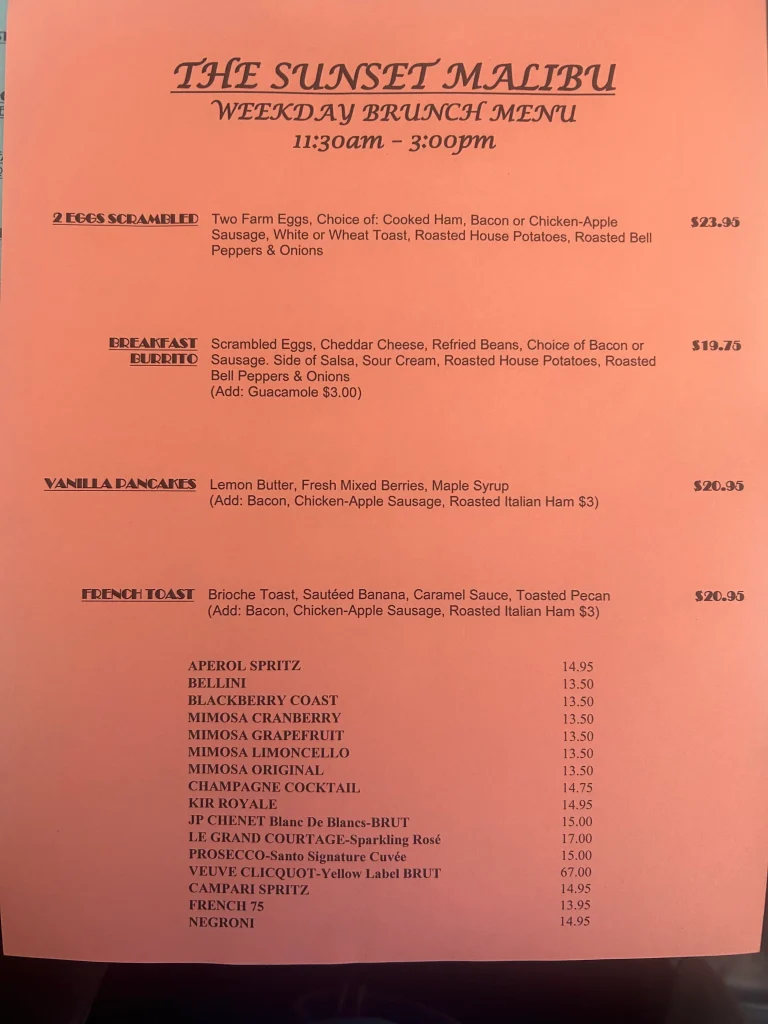 THE SUNSET MALIBU
WEEKDAY BRUNCH MENU
11:30am – 3:00pm

2 EGGS SCRAMBLED Two Farm Eggs, Choice of: Cooked Ham, Bacon or Chicken-Apple Sausage, White or Wheat Toast, Roasted House Potatoes, Roasted Bell Peppers & Onions $23.95

BREAKFAST BURRITO Scrambled Eggs, Cheddar Cheese, Refried Beans, Choice of Bacon or Sausage. Side of Salsa, Sour Cream, Roasted House Potatoes, Roasted Bell Peppers & Onions (Add: Guacamole $3.00) $19.75

VANILLA PANCAKES Lemon Butter, Fresh Mixed Berries, Maple Syrup (Add: Bacon, Chicken-Apple Sausage, Roasted Italian Ham $3) $20.95

FRENCH TOAST Brioche Toast, Sautéed Banana, Caramel Sauce, Toasted Pecan (Add: Bacon, Chicken-Apple Sausage, Roasted Italian Ham $3) $20.95

| | |
|---|---|
| APEROL SPRITZ | 14.95 |
| BELLINI | 13.50 |
| BLACKBERRY COAST | 13.50 |
| MIMOSA CRANBERRY | 13.50 |
| MIMOSA GRAPEFRUIT | 13.50 |
| MIMOSA LIMONCELLO | 13.50 |
| MIMOSA ORIGINAL | 13.50 |
| CHAMPAGNE COCKTAIL | 14.75 |
| KIR ROYALE | 14.95 |
| JP CHENET Blanc De Blancs-BRUT | 15.00 |
| LE GRAND COURTAGE-Sparkling Rosé | 17.00 |
| PROSECCO-Santo Signature Cuvée | 15.00 |
| VEUVE CLICQUOT-Yellow Label BRUT | 67.00 |
| CAMPARI SPRITZ | 14.95 |
| FRENCH 75 | 13.95 |
| NEGRONI | 14.95 |